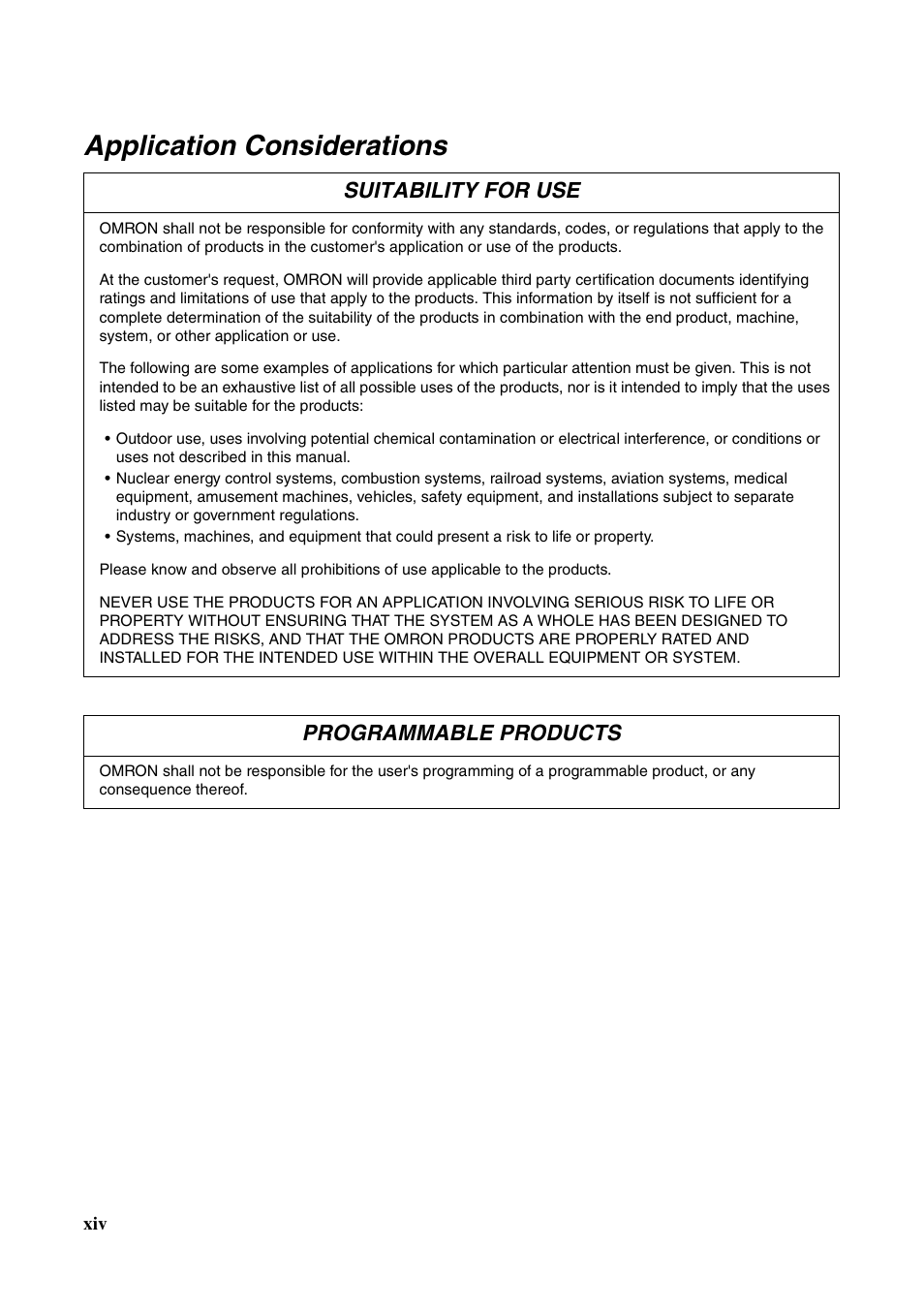 Application Considerations

SUITABILITY FOR USE

OMRON shall not be responsible for conformity with any standards, codes, or regulations that apply to the combination of products in the customer's application or use of the products.

At the customer's request, OMRON will provide applicable third party certification documents identifying ratings and limitations of use that apply to the products. This information by itself is not sufficient for a complete determination of the suitability of the products in combination with the end product, machine, system, or other application or use.

The following are some examples of applications for which particular attention must be given. This is not intended to be an exhaustive list of all possible uses of the products, nor is it intended to imply that the uses listed may be suitable for the products:

• Outdoor use, uses involving potential chemical contamination or electrical interference, or conditions or uses not described in this manual.
• Nuclear energy control systems, combustion systems, railroad systems, aviation systems, medical equipment, amusement machines, vehicles, safety equipment, and installations subject to separate industry or government regulations.
• Systems, machines, and equipment that could present a risk to life or property.

Please know and observe all prohibitions of use applicable to the products.

NEVER USE THE PRODUCTS FOR AN APPLICATION INVOLVING SERIOUS RISK TO LIFE OR PROPERTY WITHOUT ENSURING THAT THE SYSTEM AS A WHOLE HAS BEEN DESIGNED TO ADDRESS THE RISKS, AND THAT THE OMRON PRODUCTS ARE PROPERLY RATED AND INSTALLED FOR THE INTENDED USE WITHIN THE OVERALL EQUIPMENT OR SYSTEM.

PROGRAMMABLE PRODUCTS

OMRON shall not be responsible for the user's programming of a programmable product, or any consequence thereof.

xiv